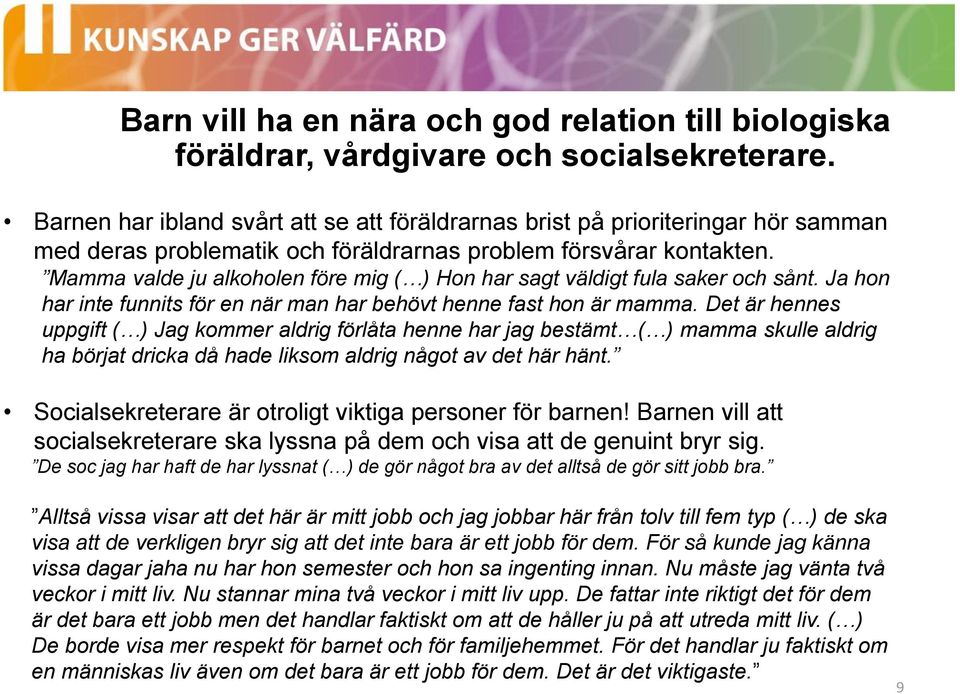 KUNSKAP GER VÄLFÄRD

Barn vill ha en nära och god relation till biologiska föräldrar, vårdgivare och socialsekreterare.

• Barnen har ibland svårt att se att föräldrarnas brist på prioriteringar hör samman med deras problematik och föräldrarnas problem försvårar kontakten.
”Mamma valde ju alkoholen före mig (…) Hon har sagt väldigt fula saker och sånt. Ja hon har inte funnits för en när man har behövt henne fast hon är mamma. Det är hennes uppgift (…) Jag kommer aldrig förlåta henne har jag bestämt…(…) mamma skulle aldrig ha börjat dricka då hade liksom aldrig något av det här hänt.”

• Socialsekreterare är otroligt viktiga personer för barnen! Barnen vill att socialsekreterare ska lyssna på dem och visa att de genuint bryr sig.
”De soc jag har haft de har lyssnat (…) de gör något bra av det alltså de gör sitt jobb bra.”

”Alltså vissa visar att det här är mitt jobb och jag jobbar här från tolv till fem typ (…) de ska visa att de verkligen bryr sig att det inte bara är ett jobb för dem. För så kunde jag känna vissa dagar jaha nu har hon semester och hon sa ingenting innan. Nu måste jag vänta två veckor i mitt liv. Nu stannar mina två veckor i mitt liv upp. De fattar inte riktigt det för dem är det bara ett jobb men det handlar faktiskt om att de håller ju på att utreda mitt liv. (…) De borde visa mer respekt för barnet och för familjehemmet. För det handlar ju faktiskt om en människas liv även om det bara är ett jobb för dem. Det är det viktigaste.”

9